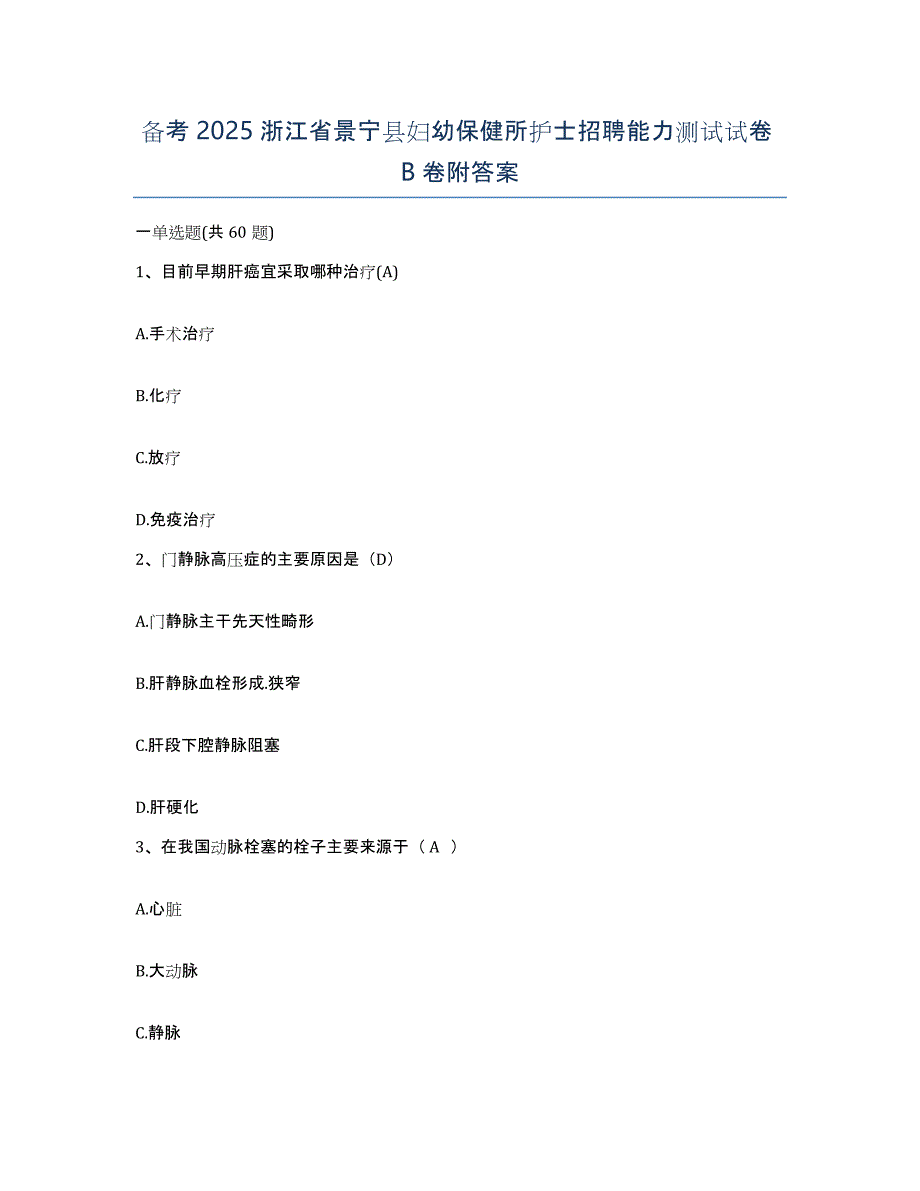 备考 2025 浙江省景宁县妇幼保健所护士招聘能力测试试卷 B 卷附答案

一单选题(共 60 题)

1、目前早期肝癌宜采取哪种治疗(A)

A.手术治疗

B.化疗

C.放疗

D.免疫治疗

2、门静脉高压症的主要原因是（D）

A.门静脉主干先天性畸形

B.肝静脉血栓形成.狭窄

C.肝段下腔静脉阻塞

D.肝硬化

3、在我国动脉栓塞的栓子主要来源于（ A ）

A.心脏

B.大动脉

C.静脉